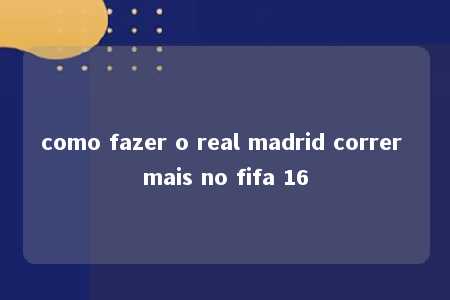 como fazer o real madrid correr mais no fifa 16